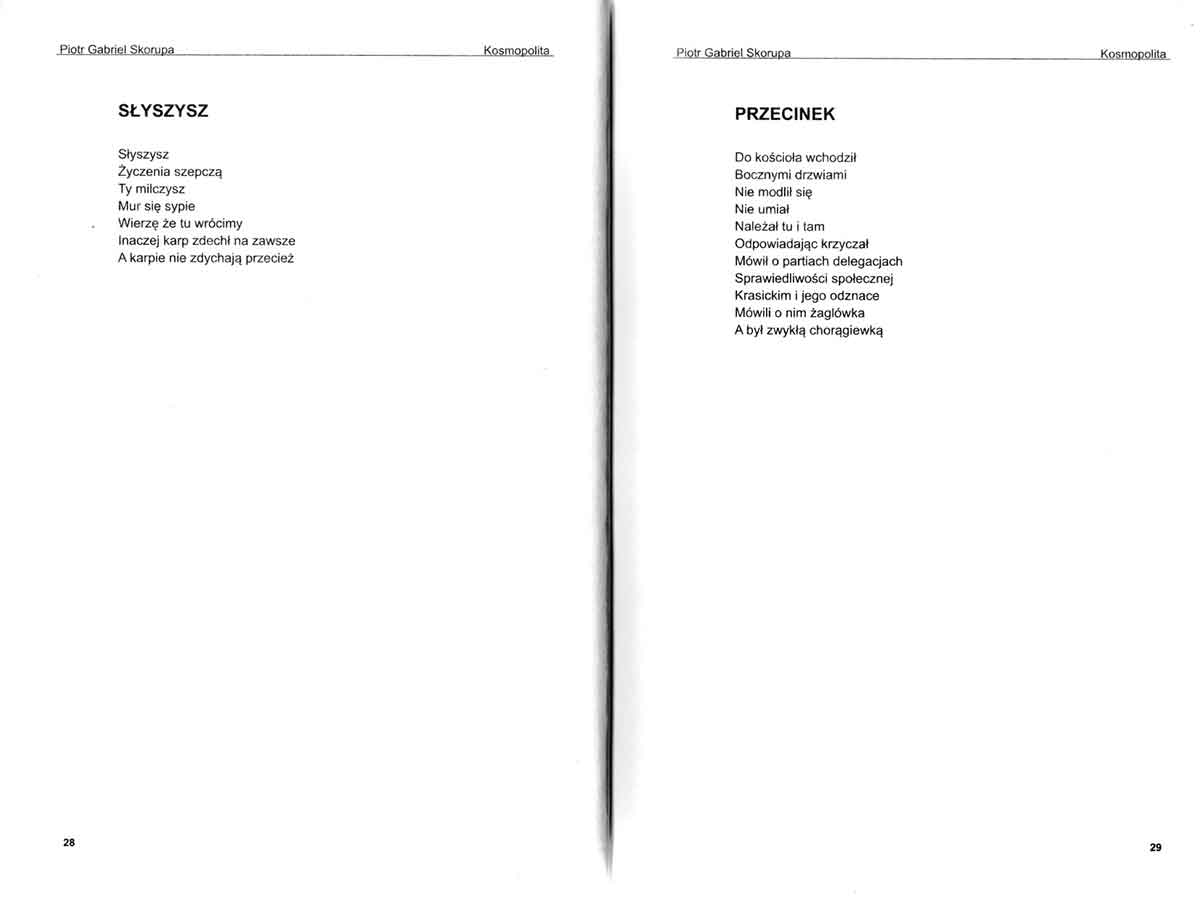 Piotr Gabriel Skorupa Kosmopolita

SŁYSZYSZ

Słyszysz
Życzenia szepczą
Ty milczysz
Mur się sypie
Wierzę że tu wrócimy
Inaczej karp zdechł na zawsze
A karpie nie zdychają przecież

28

Piotr Gabriel Skorupa Kosmopolita

PRZECINEK

Do kościoła wchodził
Bocznymi drzwiami
Nie modlił się
Nie umiał
Należał tu i tam
Odpowiadając krzyczał
Mówił o partiach delegacjach
Sprawiedliwości społecznej
Krasickim i jego odznace
Mówili o nim żaglówka
A był zwykłą chorągiewką

29